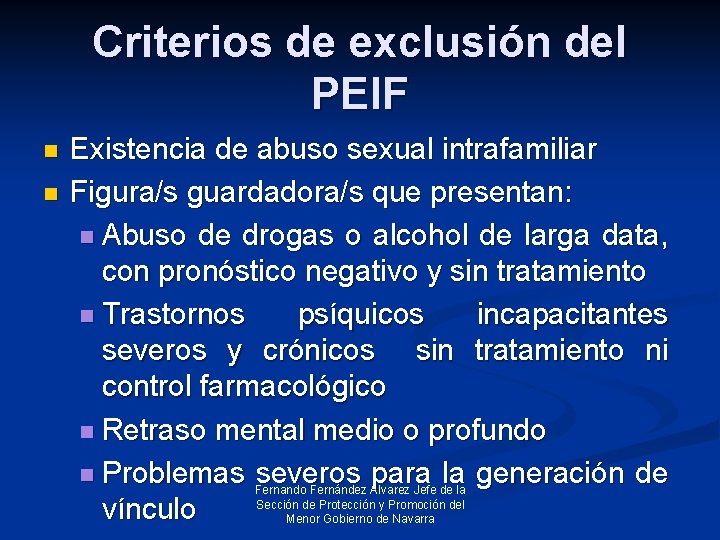 Criterios de exclusión del PEIF

• Existencia de abuso sexual intrafamiliar
• Figura/s guardadora/s que presentan:
• Abuso de drogas o alcohol de larga data, con pronóstico negativo y sin tratamiento
• Trastornos psíquicos incapacitantes severos y crónicos sin tratamiento ni control farmacológico
• Retraso mental medio o profundo
• Problemas severos para la generación de vínculo

Fernando Fernández Alvarez Jefe de la Sección de Protección y Promoción del Menor Gobierno de Navarra